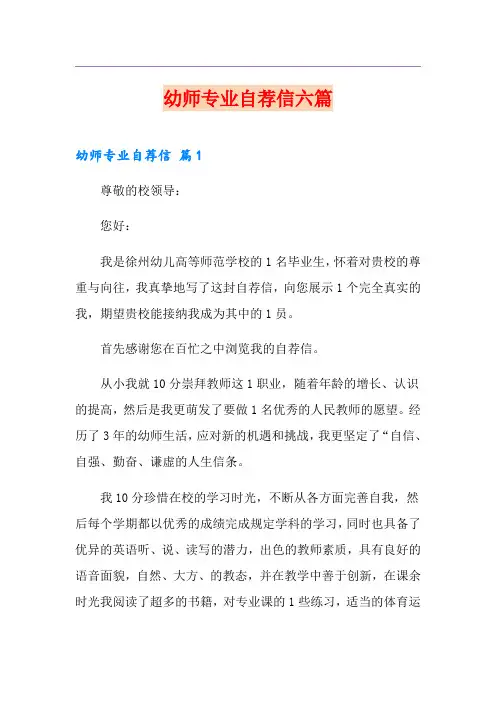 幼师专业自荐信六篇

幼师专业自荐信 篇1

尊敬的校领导：

您好：

我是徐州幼儿高等师范学校的1名毕业生，怀着对贵校的尊重与向往，我真挚地写了这封自荐信，向您展示1个完全真实的我，期望贵校能接纳我成为其中的1员。

首先感谢您在百忙之中浏览我的自荐信。

从小我就10分崇拜教师这1职业，随着年龄的增长、认识的提高，然后是我更萌发了要做1名优秀的人民教师的愿望。经历了3年的幼师生活，应对新的机遇和挑战，我更坚定了“自信、自强、勤奋、谦虚的人生信条。

我10分珍惜在校的学习时光，不断从各方面完善自我，然后每个学期都以优秀的成绩完成规定学科的学习，同时也具备了优异的英语听、说、读写的潜力，出色的教师素质，具有良好的语音面貌，自然、大方、的教态，并在教学中善于创新，在课余时光我阅读了超多的书籍，对专业课的1些练习，适当的体育运